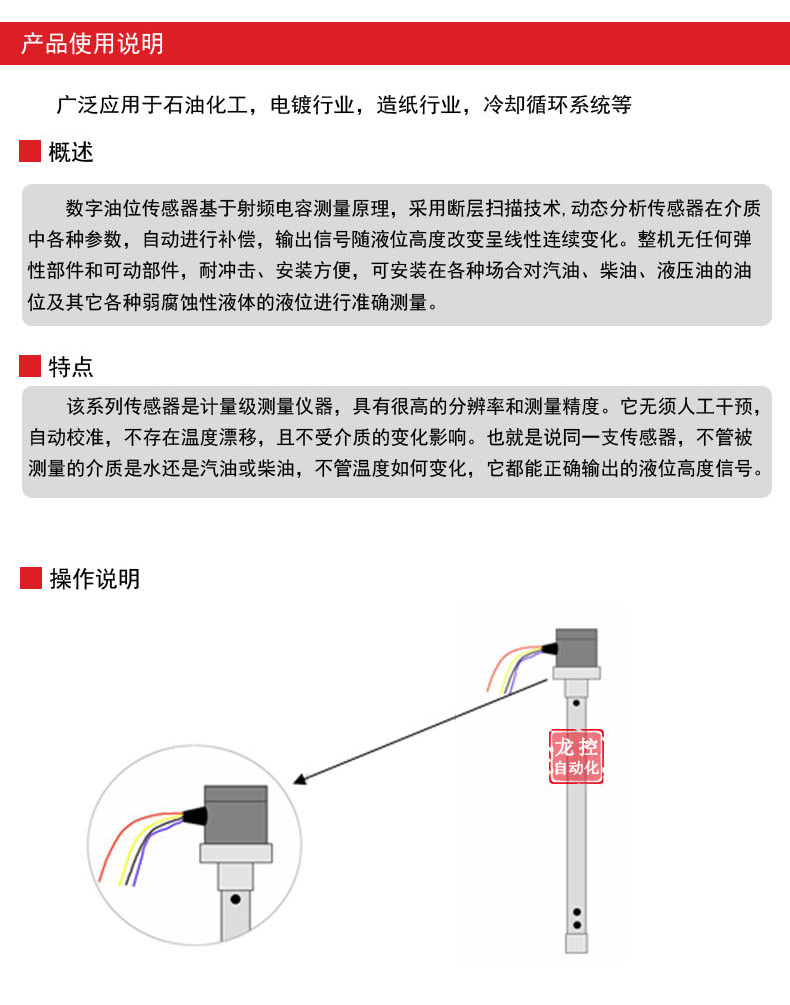 产品使用说明

广泛应用于石油化工，电镀行业，造纸行业，冷却循环系统等

概述

数字油位传感器基于射频电容测量原理，采用断层扫描技术, 动态分析传感器在介质中各种参数，自动进行补偿，输出信号随液位高度改变呈线性连续变化。整机无任何弹性部件和可动部件，耐冲击、安装方便，可安装在各种场合对汽油、柴油、液压油的油位及其它各种弱腐蚀性液体的液位进行准确测量。

特点

该系列传感器是计量级测量仪器，具有很高的分辨率和测量精度。它无须人工干预，自动校准，不存在温度漂移，且不受介质的变化影响。也就是说同一支传感器，不管被测量的介质是水还是汽油或柴油，不管温度如何变化，它都能正确输出的液位高度信号。

操作说明

龙控
自动化